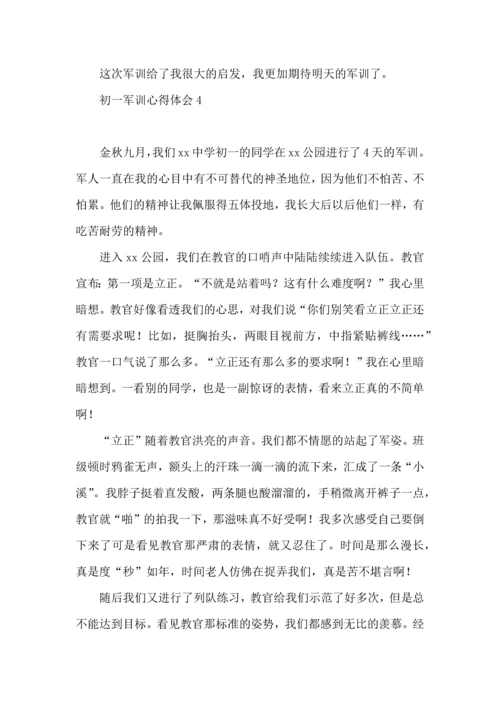 这次军训给了我很大的启发，我更加期待明天的军训了。

初一军训心得体会 4

金秋九月，我们 xx 中学初一的同学在 xx 公园进行了 4 天的军训。军人一直在我的心目中有不可替代的神圣地位，因为他们不怕苦、不怕累。他们的精神让我佩服得五体投地，我长大后以后他们一样，有吃苦耐劳的精神。

进入 xx 公园，我们在教官的口哨声中陆陆续续进入队伍。教官宣布：第一项是立正。“不就是站着吗？这有什么难度啊？”我心里暗想。教官好像看透我们的心思，对我们说“你们别笑看立正立正还有需要求呢！比如，挺胸抬头，两眼目视前方，中指紧贴裤线……”教官一口气说了那么多。“立正还有那么多的要求啊！”我在心里暗暗想到。一看别的同学，也是一副惊讶的表情，看来立正真的不简单啊！

“立正”随着教官洪亮的声音。我们都不情愿的站起了军姿。班级顿时鸦雀无声，额头上的汗珠一滴一滴的流下来，汇成了一条“小溪”。我脖子挺着直发酸，两条腿也酸溜溜的，手稍微离开裤子一点，教官就“啪”的拍我一下，那滋味真不好受啊！我多次感受自己要倒下来了可是看见教官那严肃的表情，就又忍住了。时间是那么漫长，真是度“秒”如年，时间老人仿佛在捉弄我们，真是苦不堪言啊！

随后我们又进行了列队练习，教官给我们示范了好多次，但是总不能达到目标。看见教官那标准的姿势，我们都感到无比的羡慕。经